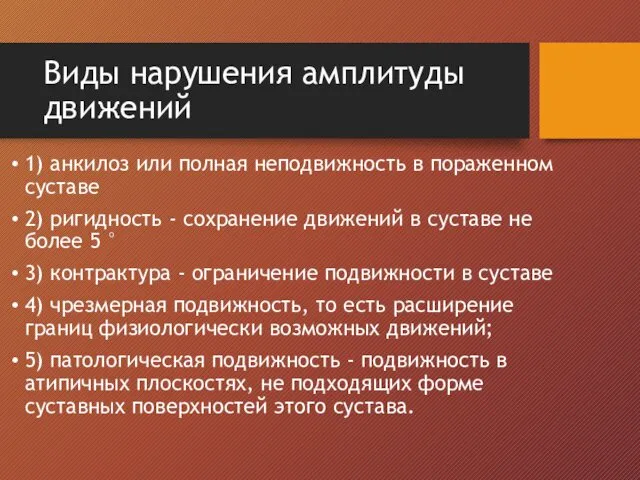 Виды нарушения амплитуды движений

• 1) анкилоз или полная неподвижность в пораженном суставе
• 2) ригидность - сохранение движений в суставе не более 5 °
• 3) контрактура - ограничение подвижности в суставе
• 4) чрезмерная подвижность, то есть расширение границ физиологически возможных движений;
• 5) патологическая подвижность - подвижность в атипичных плоскостях, не подходящих форме суставных поверхностей этого сустава.